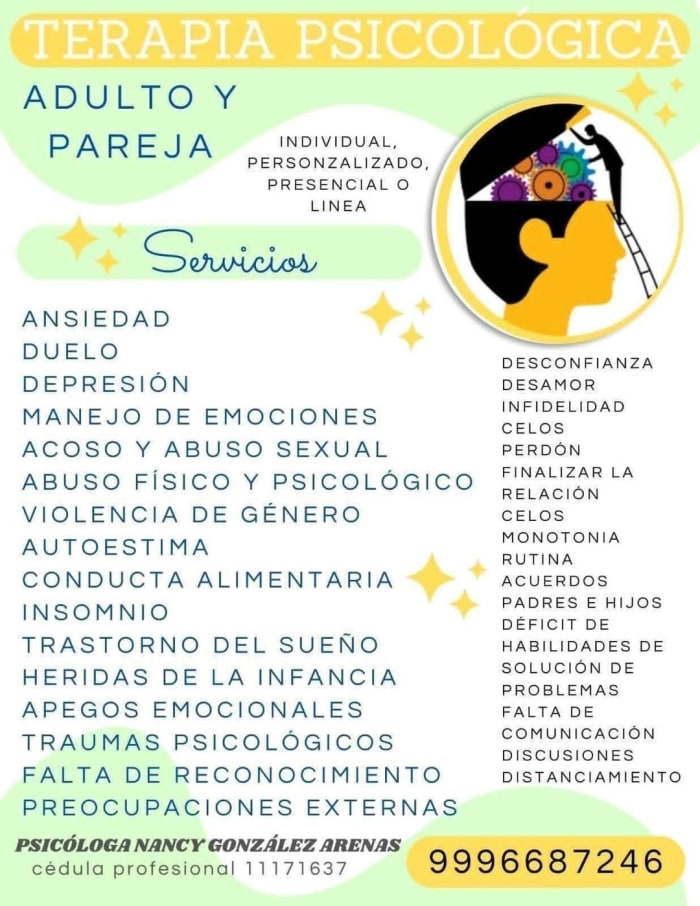 TERAPIA PSICOLÓGICA

ADULTO Y PAREJA

INDIVIDUAL, PERSONZALIZADO, PRESENCIAL O LINEA

Servicios

ANSIEDAD
DUELO
DEPRESIÓN
MANEJO DE EMOCIONES
ACOSO Y ABUSO SEXUAL
ABUSO FÍSICO Y PSICOLÓGICO
VIOLENCIA DE GÉNERO
AUTOESTIMA
CONDUCTA ALIMENTARIA
INSOMNIO
TRASTORNO DEL SUEÑO
HERIDAS DE LA INFANCIA
APEGOS EMOCIONALES
TRAUMAS PSICOLÓGICOS
FALTA DE RECONOCIMIENTO
PREOCUPACIONES EXTERNAS

DESCONFIANZA
DESAMOR
INFIDELIDAD
CELOS
PERDÓN
FINALIZAR LA RELACIÓN
CELOS
MONOTONIA
RUTINA
ACUERDOS
PADRES E HIJOS
DÉFICIT DE HABILIDADES DE SOLUCIÓN DE PROBLEMAS
FALTA DE COMUNICACIÓN
DISCUSIONES
DISTANCIAMIENTO

PSICÓLOGA NANCY GONZÁLEZ ARENAS
cédula profesional 11171637

9996687246